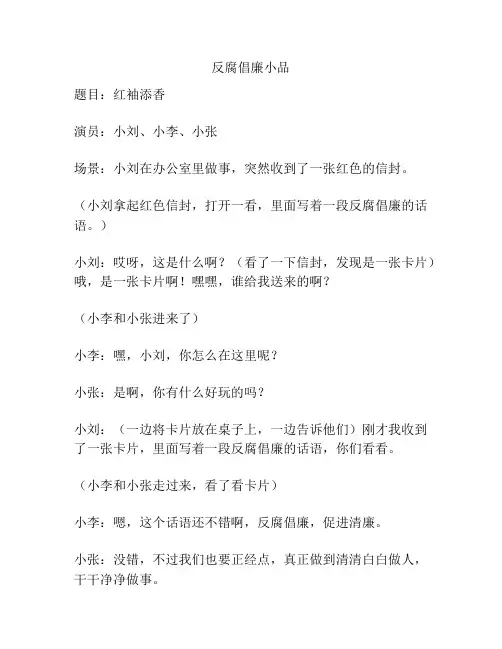 反腐倡廉小品

题目：红袖添香

演员：小刘、小李、小张

场景：小刘在办公室里做事，突然收到了一张红色的信封。

（小刘拿起红色信封，打开一看，里面写着一段反腐倡廉的话语。）

小刘：哎呀，这是什么啊？（看了一下信封，发现是一张卡片）哦，是一张卡片啊！嘿嘿，谁给我送来的啊？

（小李和小张进来了）

小李：嘿，小刘，你怎么在这里呢？

小张：是啊，你有什么好玩的吗？

小刘：（一边将卡片放在桌子上，一边告诉他们）刚才我收到了一张卡片，里面写着一段反腐倡廉的话语，你们看看。

（小李和小张走过来，看了看卡片）

小李：嗯，这个话语还不错啊，反腐倡廉，促进清廉。

小张：没错，不过我们也要正经点，真正做到清清白白做人，干干净净做事。